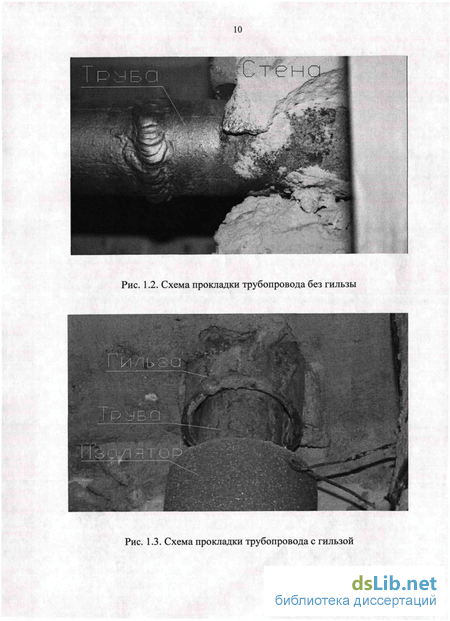 10

Труба
Стена

Рис. 1.2. Схема прокладки трубопровода без гильзы

Гильза
Труба
Изолятор

Рис. 1.3. Схема прокладки трубопровода с гильзой

dsLib.net
библиотека диссертаций